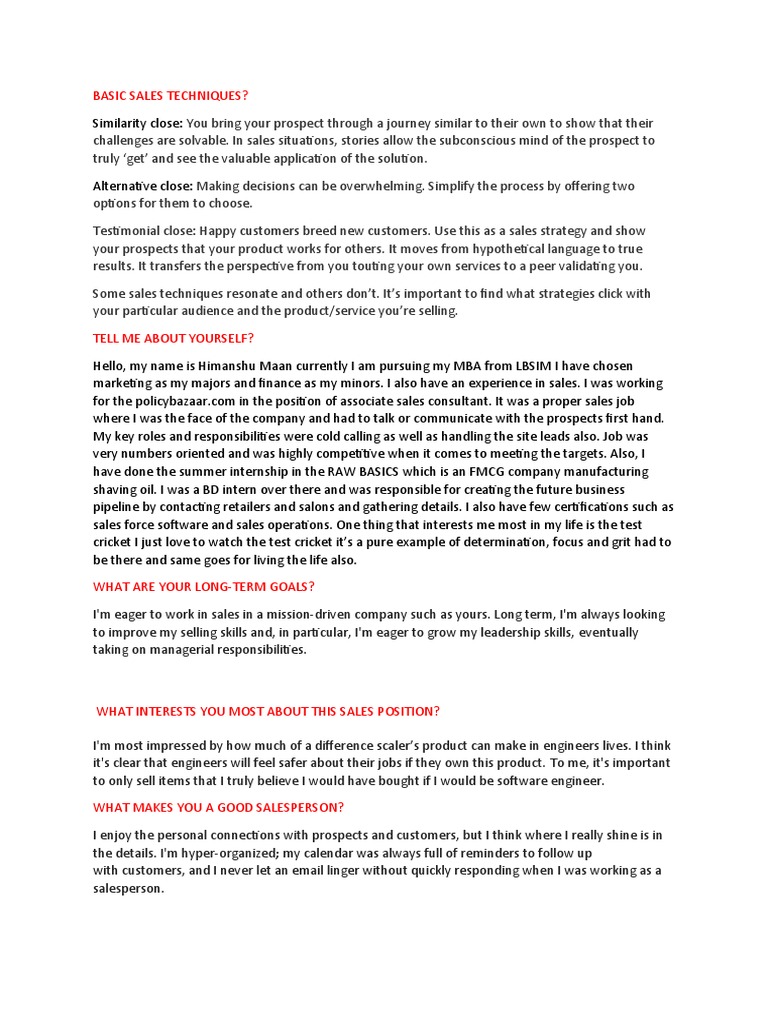 BASIC SALES TECHNIQUES?

Similarity close: You bring your prospect through a journey similar to their own to show that their challenges are solvable. In sales situations, stories allow the subconscious mind of the prospect to truly 'get' and see the valuable application of the solution.

Alternative close: Making decisions can be overwhelming. Simplify the process by offering two options for them to choose.

Testimonial close: Happy customers breed new customers. Use this as a sales strategy and show your prospects that your product works for others. It moves from hypothetical language to true results. It transfers the perspective from you touting your own services to a peer validating you.

Some sales techniques resonate and others don't. It's important to find what strategies click with your particular audience and the product/service you're selling.

TELL ME ABOUT YOURSELF?

Hello, my name is Himanshu Maan currently I am pursuing my MBA from LBSIM I have chosen marketing as my majors and finance as my minors. I also have an experience in sales. I was working for the policybazaar.com in the position of associate sales consultant. It was a proper sales job where I was the face of the company and had to talk or communicate with the prospects first hand. My key roles and responsibilities were cold calling as well as handling the site leads also. Job was very numbers oriented and was highly competitive when it comes to meeting the targets. Also, I have done the summer internship in the RAW BASICS which is an FMCG company manufacturing shaving oil. I was a BD intern over there and was responsible for creating the future business pipeline by contacting retailers and salons and gathering details. I also have few certifications such as sales force software and sales operations. One thing that interests me most in my life is the test cricket I just love to watch the test cricket it's a pure example of determination, focus and grit had to be there and same goes for living the life also.

WHAT ARE YOUR LONG-TERM GOALS?

I'm eager to work in sales in a mission-driven company such as yours. Long term, I'm always looking to improve my selling skills and, in particular, I'm eager to grow my leadership skills, eventually taking on managerial responsibilities.

WHAT INTERESTS YOU MOST ABOUT THIS SALES POSITION?

I'm most impressed by how much of a difference scaler's product can make in engineers lives. I think it's clear that engineers will feel safer about their jobs if they own this product. To me, it's important to only sell items that I truly believe I would have bought if I would be software engineer.

WHAT MAKES YOU A GOOD SALESPERSON?

I enjoy the personal connections with prospects and customers, but I think where I really shine is in the details. I'm hyper-organized; my calendar was always full of reminders to follow up with customers, and I never let an email linger without quickly responding when I was working as a salesperson.